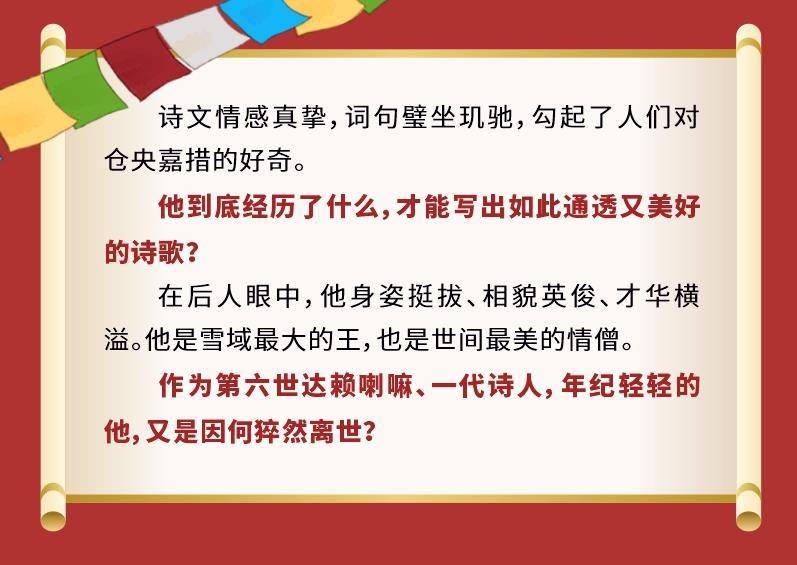 诗文情感真挚，词句璧坐玑驰，勾起了人们对仓央嘉措的好奇。

他到底经历了什么，才能写出如此通透又美好的诗歌？

在后人眼中，他身姿挺拔、相貌英俊、才华横溢。他是雪域最大的王，也是世间最美的情僧。

作为第六世达赖喇嘛、一代诗人，年纪轻轻的他，又是因何猝然离世？